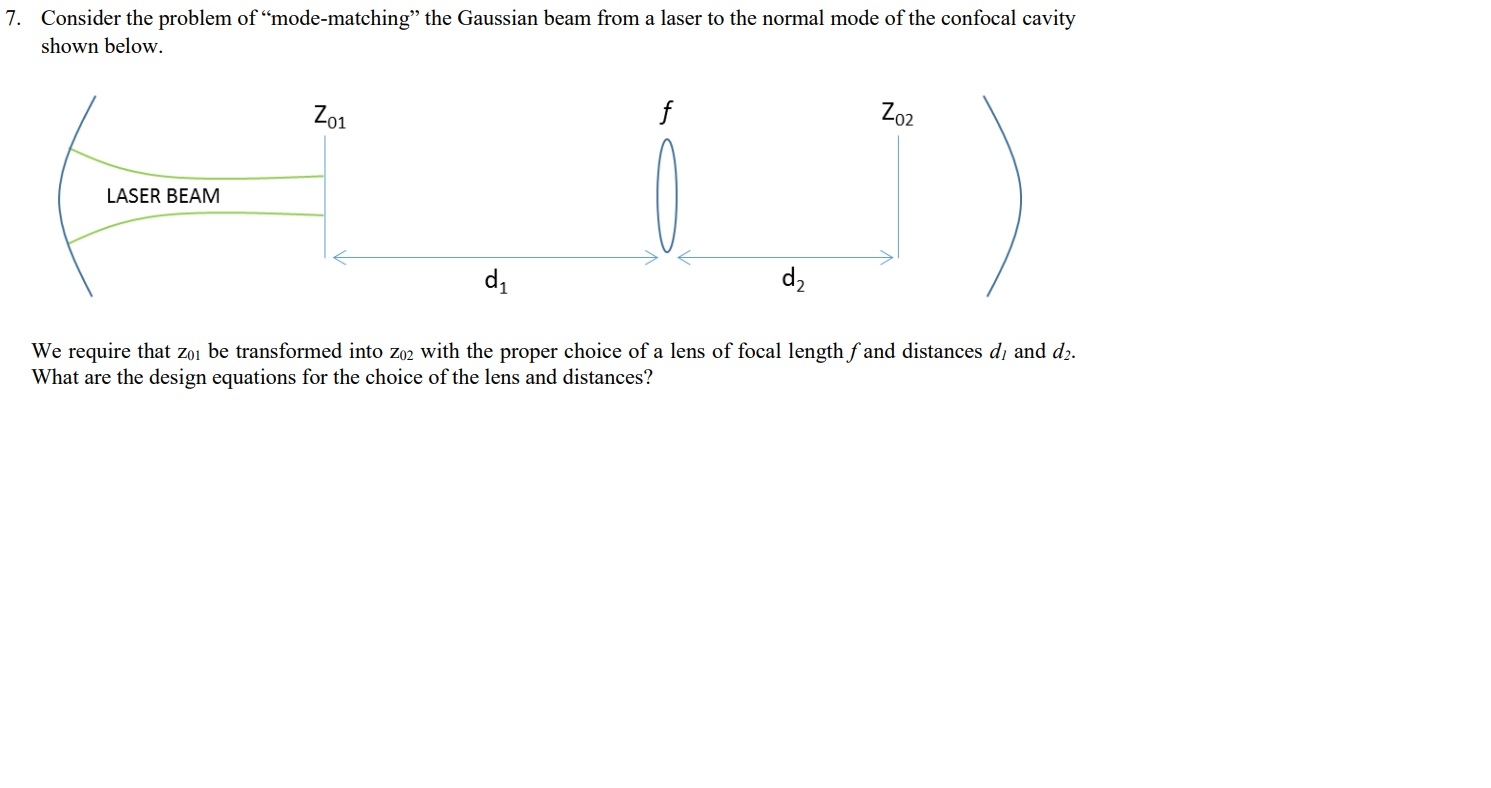 7. Consider the problem of “mode-matching” the Gaussian beam from a laser to the normal mode of the confocal cavity shown below.

$Z_{01}$

$f$

$Z_{02}$

LASER BEAM

$d_1$

$d_2$

We require that $z_{01}$ be transformed into $z_{02}$ with the proper choice of a lens of focal length $f$ and distances $d_1$ and $d_2$. What are the design equations for the choice of the lens and distances?